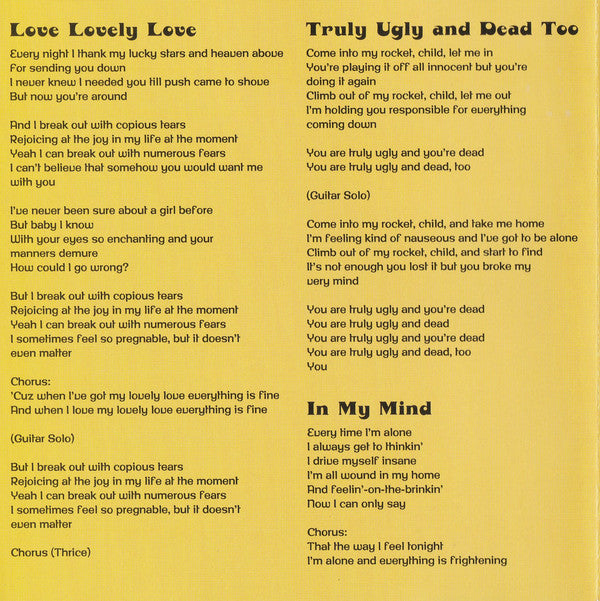 Love Lovely Love

Every night I thank my lucky stars and heaven above
For sending you down
I never knew I needed you till push came to shove
But now you're around

And I break out with copious tears
Rejoicing at the joy in my life at the moment
Yeah I can break out with numerous fears
I can't believe that somehow you would want me with you

I've never been sure about a girl before
But baby I know
With your eyes so enchanting and your manners demure
How could I go wrong?

But I break out with copious tears
Rejoicing at the joy in my life at the moment
Yeah I can break out with numerous fears
I sometimes feel so pregnable, but it doesn't even matter

Chorus:
'Cuz when I've got my lovely love everything is fine
And when I love my lovely love everything is fine

(Guitar Solo)

But I break out with copious tears
Rejoicing at the joy in my life at the moment
Yeah I can break out with numerous fears
I sometimes feel so pregnable, but it doesn't even matter

Chorus (Thrice)

Truly Ugly and Dead Too

Come into my rocket, child, let me in
You're playing it off all innocent but you're doing it again
Climb out of my rocket, child, let me out
I'm holding you responsible for everything coming down

You are truly ugly and you're dead
You are truly ugly and dead, too

(Guitar Solo)

Come into my rocket, child, and take me home
I'm feeling kind of nauseous and I've got to be alone
Climb out of my rocket, child, and start to find
It's not enough you lost it but you broke my very mind

You are truly ugly and you're dead
You are truly ugly and dead
You are truly ugly and you're dead
You are truly ugly and dead, too
You

In My Mind

Every time I'm alone
I always get to thinkin'
I drive myself insane
I'm all wound in my home
And feelin'-on-the-brinkin'
Now I can only say

Chorus:
That the way I feel tonight
I'm alone and everything is frightening